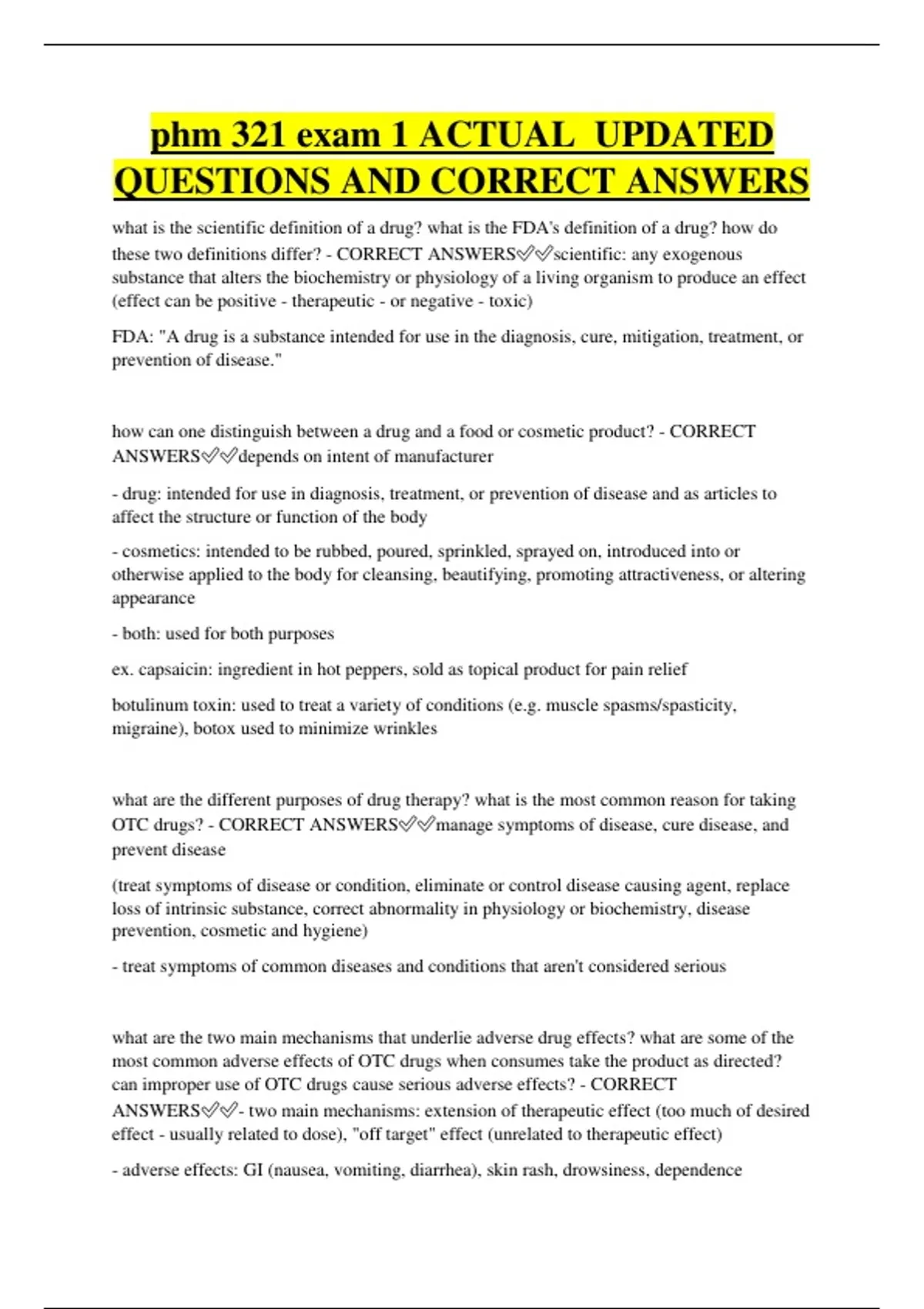 phm 321 exam 1 ACTUAL UPDATED QUESTIONS AND CORRECT ANSWERS

what is the scientific definition of a drug? what is the FDA's definition of a drug? how do these two definitions differ? - CORRECT ANSWERS✅✅scientific: any exogenous substance that alters the biochemistry or physiology of a living organism to produce an effect (effect can be positive - therapeutic - or negative - toxic)

FDA: "A drug is a substance intended for use in the diagnosis, cure, mitigation, treatment, or prevention of disease."

how can one distinguish between a drug and a food or cosmetic product? - CORRECT ANSWERS✅✅depends on intent of manufacturer

- drug: intended for use in diagnosis, treatment, or prevention of disease and as articles to affect the structure or function of the body

- cosmetics: intended to be rubbed, poured, sprinkled, sprayed on, introduced into or otherwise applied to the body for cleansing, beautifying, promoting attractiveness, or altering appearance

- both: used for both purposes

ex. capsaicin: ingredient in hot peppers, sold as topical product for pain relief

botulinum toxin: used to treat a variety of conditions (e.g. muscle spasms/spasticity, migraine), botox used to minimize wrinkles

what are the different purposes of drug therapy? what is the most common reason for taking OTC drugs? - CORRECT ANSWERS✅✅manage symptoms of disease, cure disease, and prevent disease

(treat symptoms of disease or condition, eliminate or control disease causing agent, replace loss of intrinsic substance, correct abnormality in physiology or biochemistry, disease prevention, cosmetic and hygiene)

- treat symptoms of common diseases and conditions that aren't considered serious

what are the two main mechanisms that underlie adverse drug effects? what are some of the most common adverse effects of OTC drugs when consumes take the product as directed? can improper use of OTC drugs cause serious adverse effects? - CORRECT ANSWERS✅✅- two main mechanisms: extension of therapeutic effect (too much of desired effect - usually related to dose), "off target" effect (unrelated to therapeutic effect)

- adverse effects: GI (nausea, vomiting, diarrhea), skin rash, drowsiness, dependence